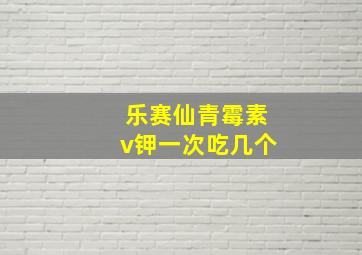 乐赛仙青霉素
v钾一次吃几个